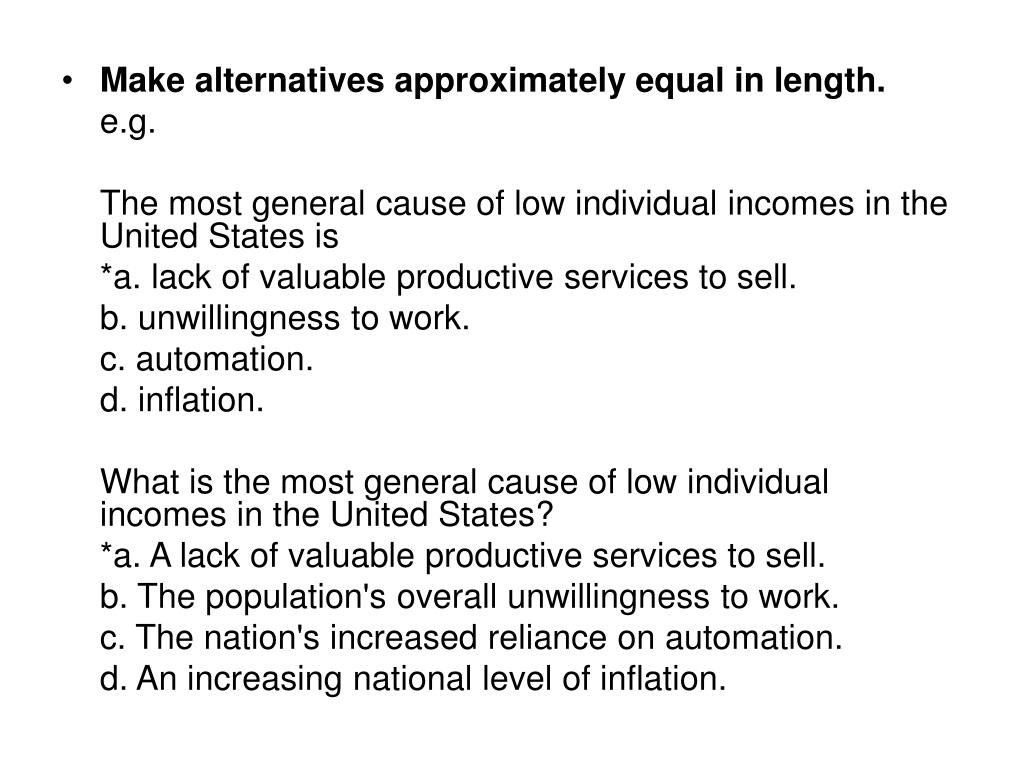 • Make alternatives approximately equal in length.
e.g.

The most general cause of low individual incomes in the United States is
*a. lack of valuable productive services to sell.
b. unwillingness to work.
c. automation.
d. inflation.

What is the most general cause of low individual incomes in the United States?
*a. A lack of valuable productive services to sell.
b. The population's overall unwillingness to work.
c. The nation's increased reliance on automation.
d. An increasing national level of inflation.